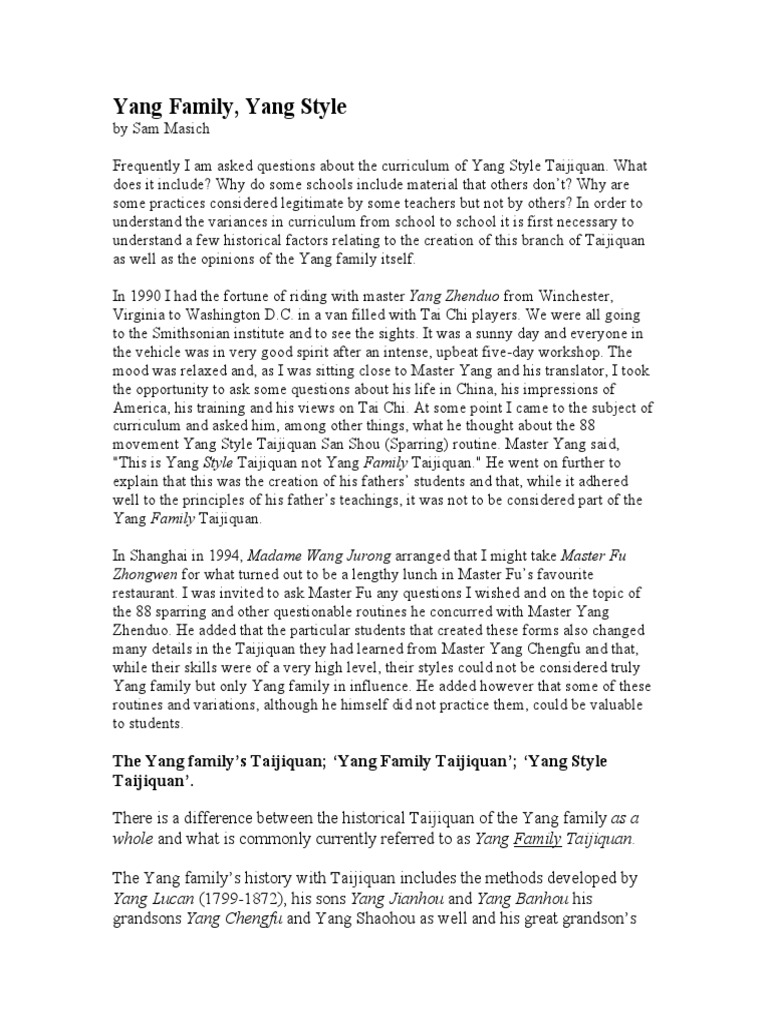 Yang Family, Yang Style
by Sam Masich

Frequently I am asked questions about the curriculum of Yang Style Taijiquan. What does it include? Why do some schools include material that others don't? Why are some practices considered legitimate by some teachers but not by others? In order to understand the variances in curriculum from school to school it is first necessary to understand a few historical factors relating to the creation of this branch of Taijiquan as well as the opinions of the Yang family itself.

In 1990 I had the fortune of riding with master Yang Zhenduo from Winchester, Virginia to Washington D.C. in a van filled with Tai Chi players. We were all going to the Smithsonian institute and to see the sights. It was a sunny day and everyone in the vehicle was in very good spirit after an intense, upbeat five-day workshop. The mood was relaxed and, as I was sitting close to Master Yang and his translator, I took the opportunity to ask some questions about his life in China, his impressions of America, his training and his views on Tai Chi. At some point I came to the subject of curriculum and asked him, among other things, what he thought about the 88 movement Yang Style Taijiquan San Shou (Sparring) routine. Master Yang said, "This is Yang Style Taijiquan not Yang Family Taijiquan." He went on further to explain that this was the creation of his fathers' students and that, while it adhered well to the principles of his father's teachings, it was not to be considered part of the Yang Family Taijiquan.

In Shanghai in 1994, Madame Wang Jurong arranged that I might take Master Fu Zhongwen for what turned out to be a lengthy lunch in Master Fu's favourite restaurant. I was invited to ask Master Fu any questions I wished and on the topic of the 88 sparring and other questionable routines he concurred with Master Yang Zhenduo. He added that the particular students that created these forms also changed many details in the Taijiquan they had learned from Master Yang Chengfu and that, while their skills were of a very high level, their styles could not be considered truly Yang family but only Yang family in influence. He added however that some of these routines and variations, although he himself did not practice them, could be valuable to students.

The Yang family's Taijiquan; 'Yang Family Taijiquan'; 'Yang Style Taijiquan'.

There is a difference between the historical Taijiquan of the Yang family as a whole and what is commonly currently referred to as Yang Family Taijiquan.

The Yang family's history with Taijiquan includes the methods developed by Yang Lucan (1799-1872), his sons Yang Jianhou and Yang Banhou his grandsons Yang Chengfu and Yang Shaohou as well and his great grandson's